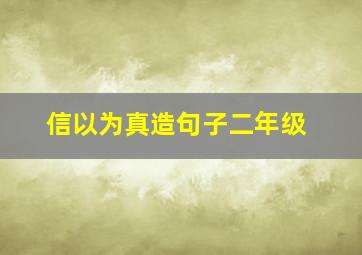 信以为真造句子二年级